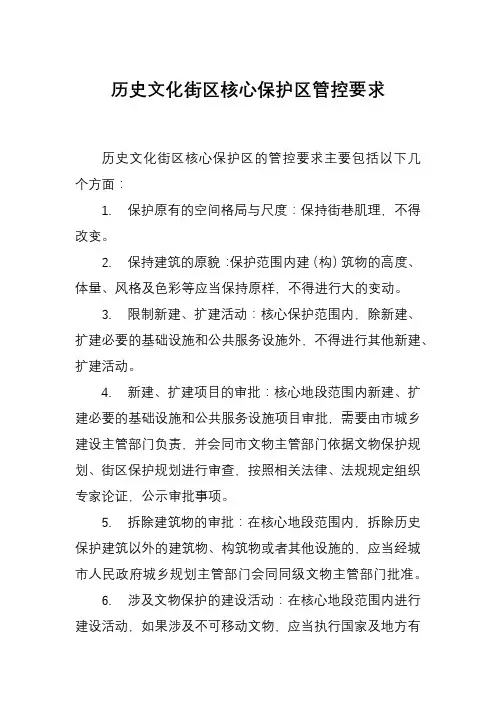 历史文化街区核心保护区管控要求

历史文化街区核心保护区的管控要求主要包括以下几个方面：

1. 保护原有的空间格局与尺度：保持街巷肌理，不得改变。

2. 保持建筑的原貌：保护范围内建（构）筑物的高度、体量、风格及色彩等应当保持原样，不得进行大的变动。

3. 限制新建、扩建活动：核心保护范围内，除新建、扩建必要的基础设施和公共服务设施外，不得进行其他新建、扩建活动。

4. 新建、扩建项目的审批：核心地段范围内新建、扩建必要的基础设施和公共服务设施项目审批，需要由市城乡建设主管部门负责，并会同市文物主管部门依据文物保护规划、街区保护规划进行审查，按照相关法律、法规规定组织专家论证，公示审批事项。

5. 拆除建筑物的审批：在核心地段范围内，拆除历史保护建筑以外的建筑物、构筑物或者其他设施的，应当经城市人民政府城乡规划主管部门会同同级文物主管部门批准。

6. 涉及文物保护的建设活动：在核心地段范围内进行建设活动，如果涉及不可移动文物，应当执行国家及地方有